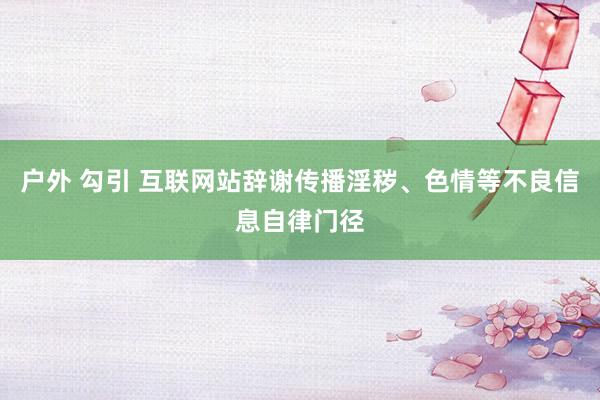 户外 勾引 互联网站辞谢传播淫秽、色情等不良信息自律门径